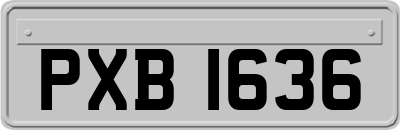 PXB 1636